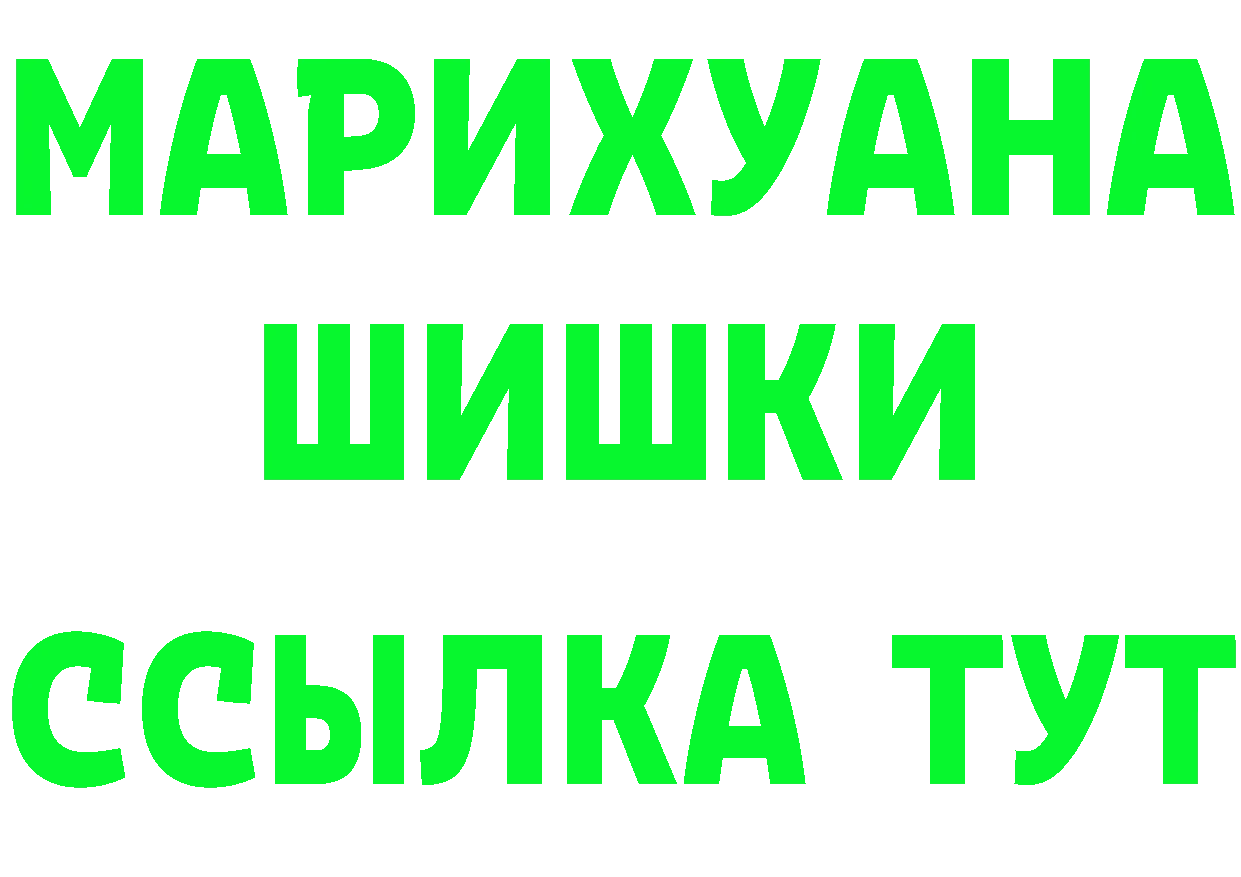 МАРИХУАНА
ШИШКИ
ССЫЛКА ТУТ